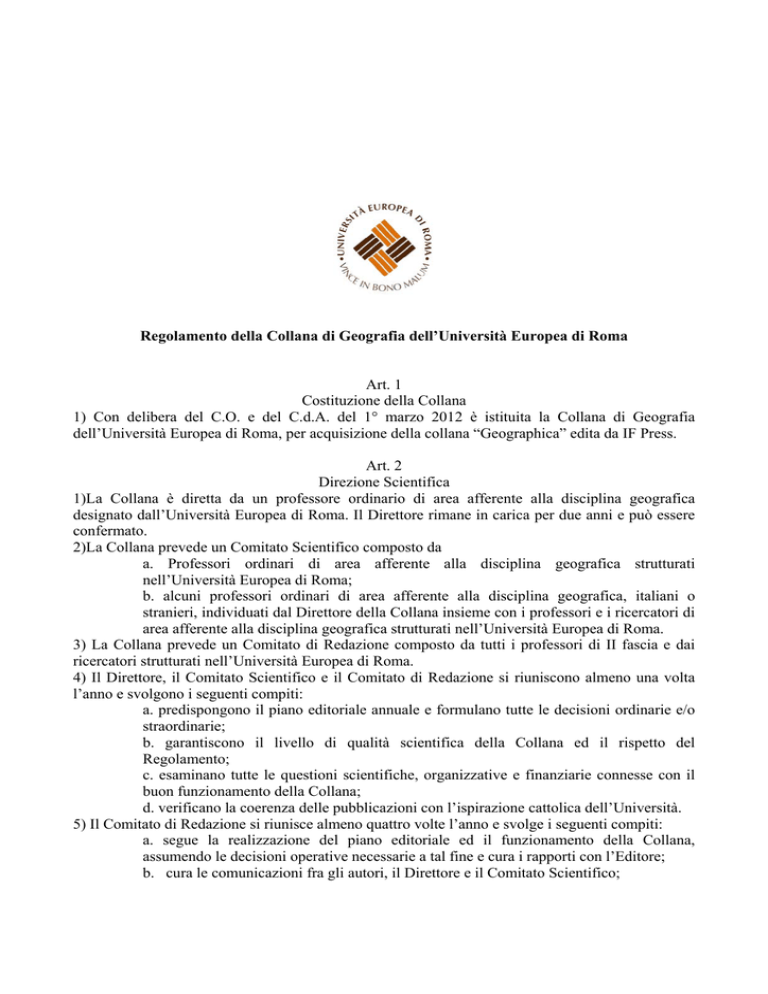 UNIVERSITÀ EUROPEA DI ROMA
VINCE IN BONO MALUM

Regolamento della Collana di Geografia dell'Università Europea di Roma

Art. 1
Costituzione della Collana
1) Con delibera del C.O. e del C.d.A. del 1° marzo 2012 è istituita la Collana di Geografia dell'Università Europea di Roma, per acquisizione della collana "Geographica" edita da IF Press.

Art. 2
Direzione Scientifica
1)La Collana è diretta da un professore ordinario di area afferente alla disciplina geografica designato dall'Università Europea di Roma. Il Direttore rimane in carica per due anni e può essere confermato.
2)La Collana prevede un Comitato Scientifico composto da
a. Professori ordinari di area afferente alla disciplina geografica strutturati nell'Università Europea di Roma;
b. alcuni professori ordinari di area afferente alla disciplina geografica, italiani o stranieri, individuati dal Direttore della Collana insieme con i professori e i ricercatori di area afferente alla disciplina geografica strutturati nell'Università Europea di Roma.
3) La Collana prevede un Comitato di Redazione composto da tutti i professori di II fascia e dai ricercatori strutturati nell'Università Europea di Roma.
4) Il Direttore, il Comitato Scientifico e il Comitato di Redazione si riuniscono almeno una volta l'anno e svolgono i seguenti compiti:
a. predispongono il piano editoriale annuale e formulano tutte le decisioni ordinarie e/o straordinarie;
b. garantiscono il livello di qualità scientifica della Collana ed il rispetto del Regolamento;
c. esaminano tutte le questioni scientifiche, organizzative e finanziarie connesse con il buon funzionamento della Collana;
d. verificano la coerenza delle pubblicazioni con l'ispirazione cattolica dell'Università.
5) Il Comitato di Redazione si riunisce almeno quattro volte l'anno e svolge i seguenti compiti:
a. segue la realizzazione del piano editoriale ed il funzionamento della Collana, assumendo le decisioni operative necessarie a tal fine e cura i rapporti con l'Editore;
b. cura le comunicazioni fra gli autori, il Direttore e il Comitato Scientifico;